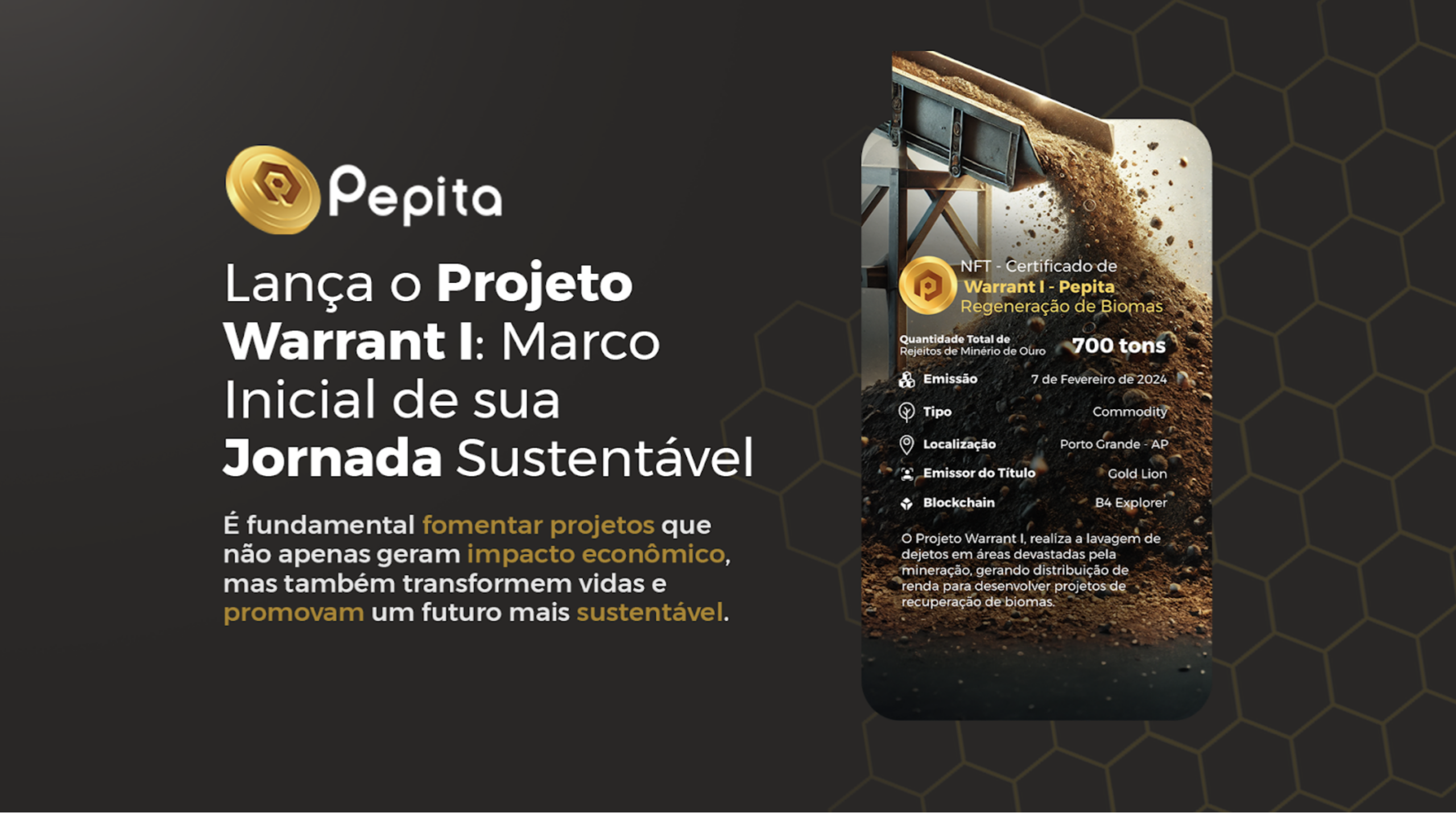 Pepita

Lança o Projeto Warrant I: Marco Inicial de sua Jornada Sustentável

É fundamental fomentar projetos que não apenas geram impacto econômico, mas também transformem vidas e promovam um futuro mais sustentável.

NFT - Certificado de
Warrant I - Pepita
Regeneração de Biomas

Quantidade Total de Rejeitos de Minério de Ouro
700 tons

Emissão 7 de Fevereiro de 2024
Tipo Commodity
Localização Porto Grande - AP
Emissor do Título Gold Lion
Blockchain B4 Explorer

O Projeto Warrant I, realiza a lavagem de dejetos em áreas devastadas pela mineração, gerando distribuição de renda para desenvolver projetos de recuperação de biomas.